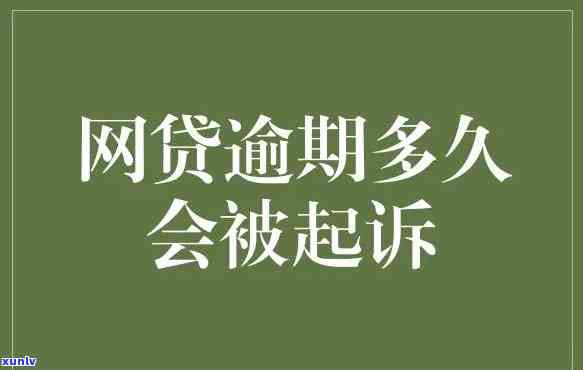 网贷逾期多久会被起诉

xunlv